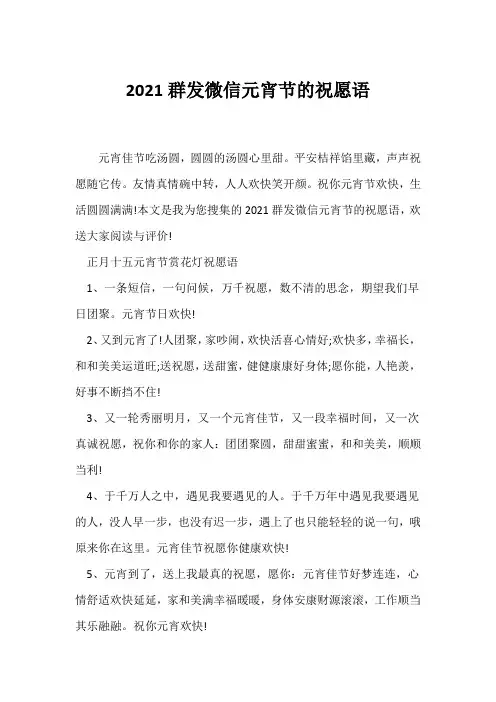 2021 群发微信元宵节的祝愿语

元宵佳节吃汤圆，圆圆的汤圆心里甜。平安桔祥馅里藏，声声祝愿随它传。友情真情碗中转，人人欢快笑开颜。祝你元宵节欢快，生活圆圆满满!本文是我为您搜集的 2021 群发微信元宵节的祝愿语，欢送大家阅读与评价!

正月十五元宵节赏花灯祝愿语

1、一条短信，一句问候，万千祝愿，数不清的思念，期望我们早日团聚。元宵节日欢快!

2、又到元宵了!人团聚，家吵闹，欢快活喜心情好;欢快多，幸福长，和和美美运道旺;送祝愿，送甜蜜，健健康康好身体;愿你能，人艳羡，好事不断挡不住!

3、又一轮秀丽明月，又一个元宵佳节，又一段幸福时间，又一次真诚祝愿，祝你和你的家人：团团聚圆，甜甜蜜蜜，和和美美，顺顺当利!

4、于千万人之中，遇见我要遇见的人。于千万年中遇见我要遇见的人，没人早一步，也没有迟一步，遇上了也只能轻轻的说一句，哦原来你在这里。元宵佳节祝愿你健康欢快!

5、元宵到了，送上我最真的祝愿，愿你：元宵佳节好梦连连，心情舒适欢快延延，家和美满幸福暖暖，身体安康财源滚滚，工作顺当其乐融融。祝你元宵欢快!